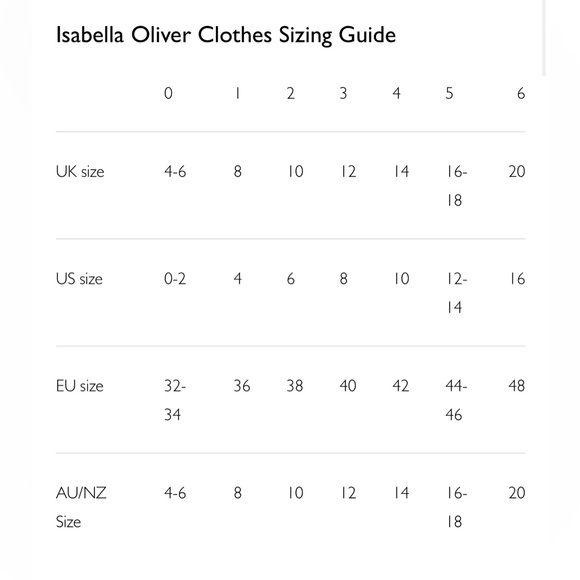 Isabella Oliver Clothes Sizing Guide

| | 0 | 1 | 2 | 3 | 4 | 5 | 6 |
|---|---|---|---|---|---|---|---|
| UK size | 4-6 | 8 | 10 | 12 | 14 | 16-18 | 20 |
| US size | 0-2 | 4 | 6 | 8 | 10 | 12-14 | 16 |
| EU size | 32-34 | 36 | 38 | 40 | 42 | 44-46 | 48 |
| AU/NZ Size | 4-6 | 8 | 10 | 12 | 14 | 16-18 | 20 |